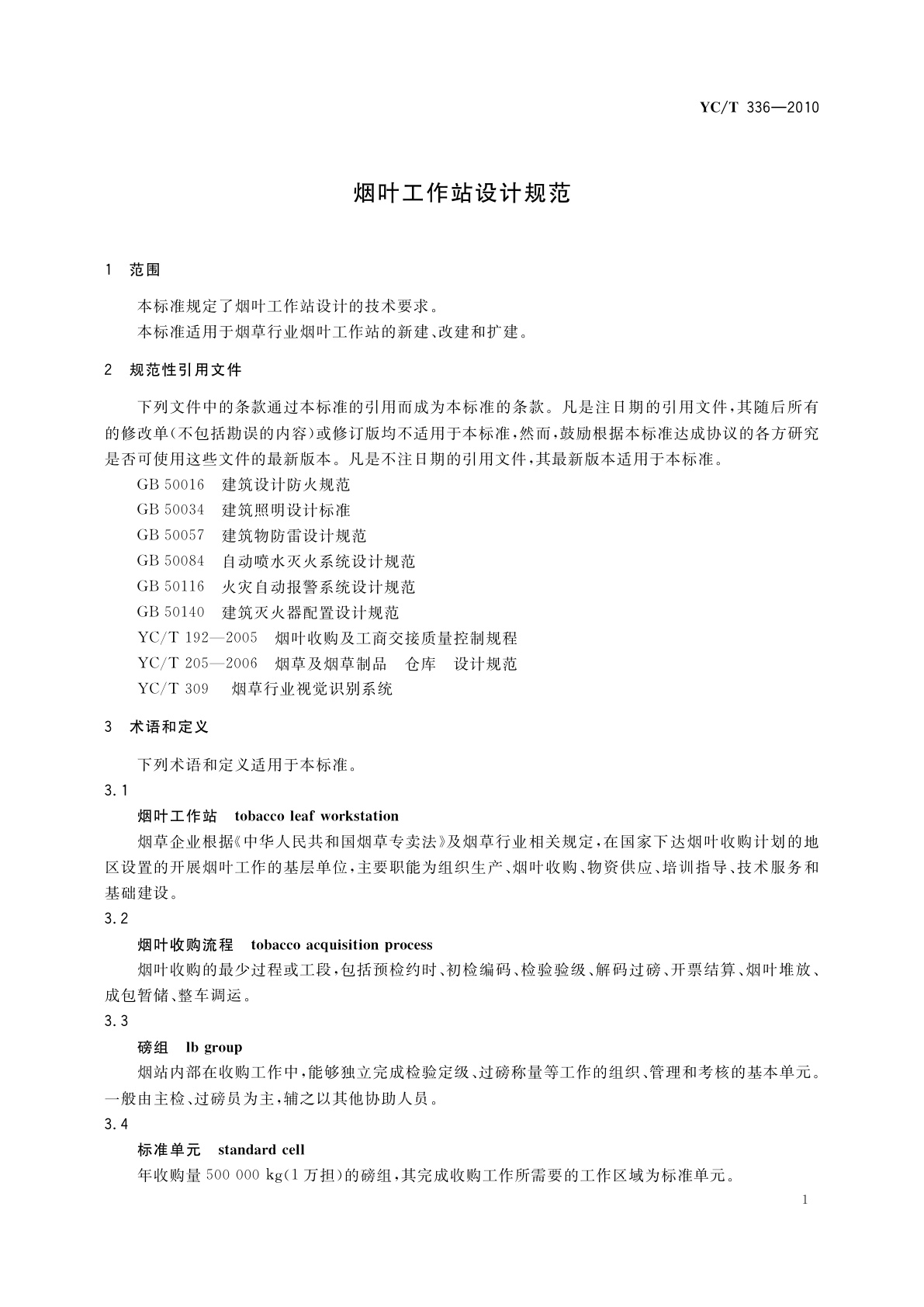 YC/T 336—2010

烟叶工作站设计规范

1 范围

本标准规定了烟叶工作站设计的技术要求。

本标准适用于烟草行业烟叶工作站的新建、改建和扩建。

2 规范性引用文件

下列文件中的条款通过本标准的引用而成为本标准的条款。凡是注日期的引用文件，其随后所有的修改单(不包括勘误的内容)或修订版均不适用于本标准，然而，鼓励根据本标准达成协议的各方研究是否可使用这些文件的最新版本。凡是不注日期的引用文件，其最新版本适用于本标准。

GB 50016 建筑设计防火规范

GB 50034 建筑照明设计标准

GB 50057 建筑物防雷设计规范

GB 50084 自动喷水灭火系统设计规范

GB 50116 火灾自动报警系统设计规范

GB 50140 建筑灭火器配置设计规范

YC/T 192—2005 烟叶收购及工商交接质量控制规程

YC/T 205—2006 烟草及烟草制品 仓库 设计规范

YC/T 309 烟草行业视觉识别系统

3 术语和定义

下列术语和定义适用于本标准。

3.1

烟叶工作站 tobacco leaf workstation

烟草企业根据《中华人民共和国烟草专卖法》及烟草行业相关规定，在国家下达烟叶收购计划的地区设置的开展烟叶工作的基层单位，主要职能为组织生产、烟叶收购、物资供应、培训指导、技术服务和基础建设。

3.2

烟叶收购流程 tobacco acquisition process

烟叶收购的最少过程或工段，包括预检约时、初检编码、检验验级、解码过磅、开票结算、烟叶堆放、成包暂储、整车调运。

3.3

磅组 lb group

烟站内部在收购工作中，能够独立完成检验定级、过磅称量等工作的组织、管理和考核的基本单元。一般由主检、过磅员为主，辅之以其他协助人员。

3.4

标准单元 standard cell

年收购量 500 000 kg(1 万担)的磅组，其完成收购工作所需要的工作区域为标准单元。

1